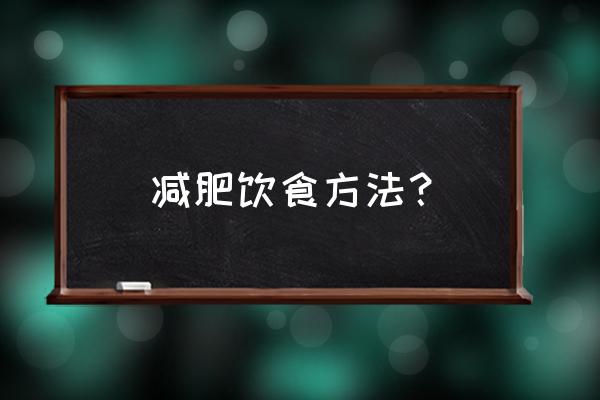 减肥饮食方法？